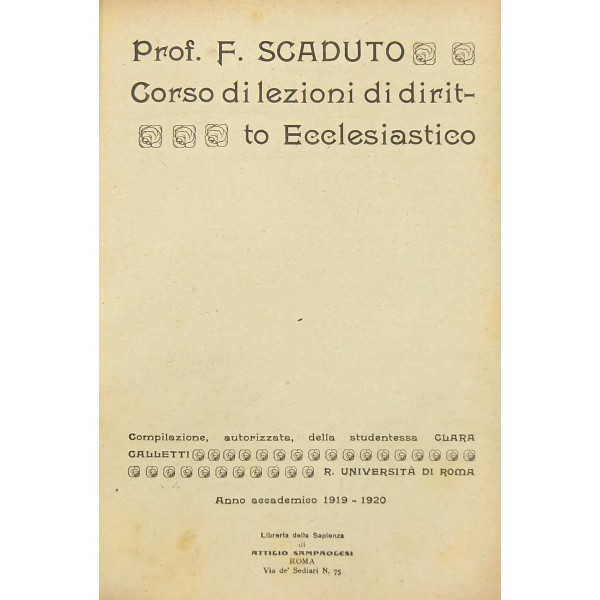 Prof. F. SCADUTO

Corso di lezioni di diritto Ecclesiastico

Compilazione, autorizzata, della studentessa CLARA GALLETTI

R. UNIVERSITÀ DI ROMA

Anno accademico 1919 - 1920

Libreria della Sapienza
di
ATTILIO SAMPAOLESI
ROMA
Via de' Sediari N. 75